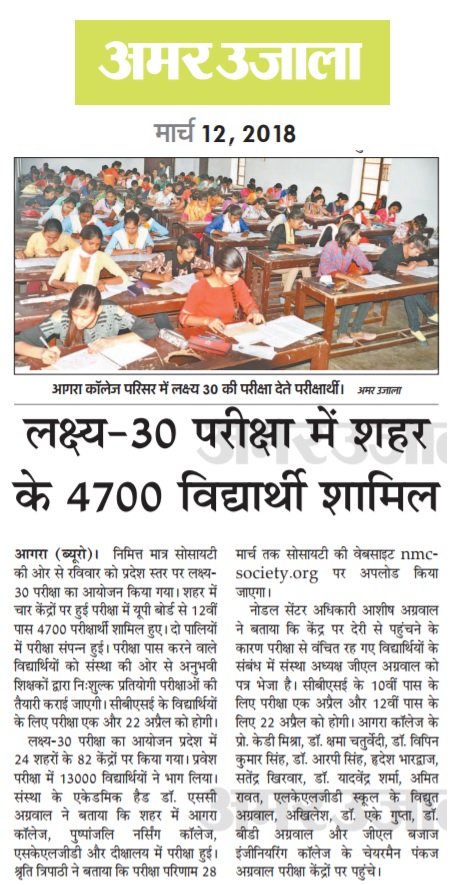 अमर उजाला

मार्च 12, 2018

आगरा कॉलेज परिसर में लक्ष्य 30 की परीक्षा देते परीक्षार्थी। अमर उजाला

लक्ष्य-30 परीक्षा में शहर के 4700 विद्यार्थी शामिल

आगरा (ब्यूरो)। निमित्त मात्र सोसायटी की ओर से रविवार को प्रदेश स्तर पर लक्ष्य-30 परीक्षा का आयोजन किया गया। शहर में चार केंद्रों पर हुई परीक्षा में यूपी बोर्ड से 12वीं पास 4700 परीक्षार्थी शामिल हुए। दो पालियों में परीक्षा संपन्न हुई। परीक्षा पास करने वाले विद्यार्थियों को संस्था की ओर से अनुभवी शिक्षकों द्वारा निःशुल्क प्रतियोगी परीक्षाओं की तैयारी कराई जाएगी। सीबीएसई के विद्यार्थियों के लिए परीक्षा एक और 22 अप्रैल को होगी।

लक्ष्य-30 परीक्षा का आयोजन प्रदेश में 24 शहरों के 82 केंद्रों पर किया गया। प्रवेश परीक्षा में 13000 विद्यार्थियों ने भाग लिया। संस्था के एकेडमिक हैड डॉ. एससी अग्रवाल ने बताया कि शहर में आगरा कॉलेज, पुष्पांजलि नर्सिंग कॉलेज, एसकेएलजीडी और दीक्षालय में परीक्षा हुई। श्रुति त्रिपाठी ने बताया कि परीक्षा परिणाम 28 मार्च तक सोसायटी की वेबसाइट nmc-society.org पर अपलोड किया जाएगा।

नोडल सेंटर अधिकारी आशीष अग्रवाल ने बताया कि केंद्र पर देरी से पहुंचने के कारण परीक्षा से वंचित रह गए विद्यार्थियों के संबंध में संस्था अध्यक्ष जीएल अग्रवाल को पत्र भेजा है। सीबीएसई के 10वीं पास के लिए परीक्षा एक अप्रैल और 12वीं पास के लिए 22 अप्रैल को होगी। आगरा कॉलेज के प्रो. केडी मिश्रा, डॉ. क्षमा चतुर्वेदी, डॉ. विपिन कुमार सिंह, डॉ. आरपी सिंह, हृदेश भारद्वाज, सतेंद्र खिरवार, डॉ. यादवेंद्र शर्मा, अमित रावत, एलकेएलजीडी स्कूल के विद्युत अग्रवाल, अखिलेश, डॉ. एके गुप्ता, डॉ. बीडी अग्रवाल और जीएल बजाज इंजीनियरिंग कॉलेज के चेयरमैन पंकज अग्रवाल परीक्षा केंद्रों पर पहुंचे।